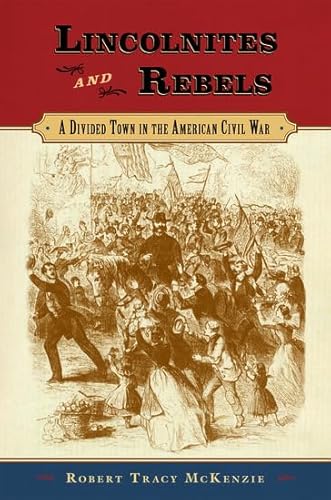 LINCOLNITES AND REBELS

A DIVIDED TOWN IN THE AMERICAN CIVIL WAR

ROBERT TRACY MCKENZIE